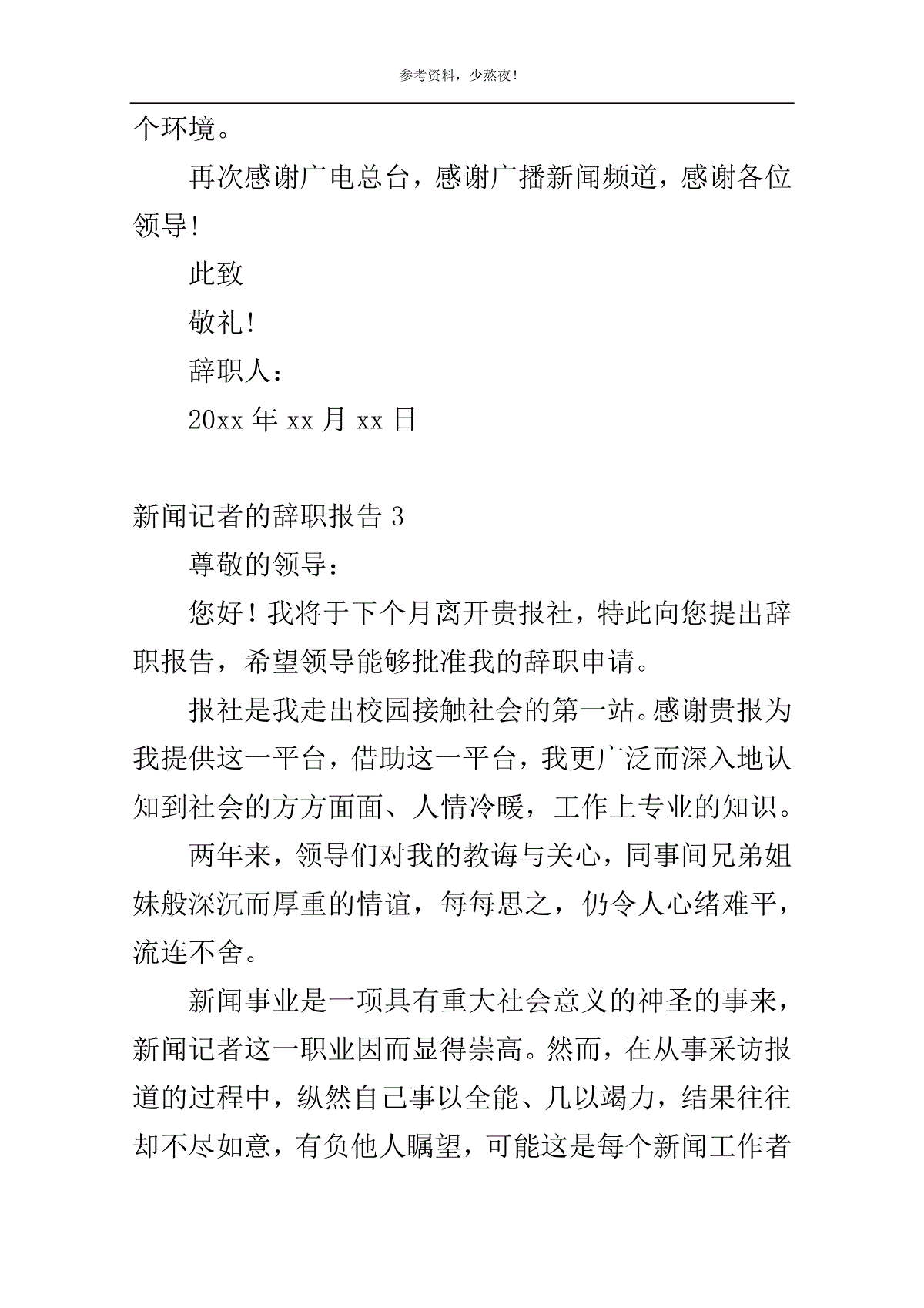 参考资料，少熬夜！

个环境。

再次感谢广电总台，感谢广播新闻频道，感谢各位领导！

此致

敬礼！

辞职人：

20xx 年 xx 月 xx 日

新闻记者的辞职报告 3

尊敬的领导：

您好！我将于下个月离开贵报社，特此向您提出辞职报告，希望领导能够批准我的辞职申请。

报社是我走出校园接触社会的第一站。感谢贵报为我提供这一平台，借助这一平台，我更广泛而深入地认知到社会的方方面面、人情冷暖，工作上专业的知识。

两年来，领导们对我的教诲与关心，同事间兄弟姐妹般深沉而厚重的情谊，每每思之，仍令人心绪难平，流连不舍。

新闻事业是一项具有重大社会意义的神圣的事来，新闻记者这一职业因而显得崇高。然而，在从事采访报道的过程中，纵然自己事以全能、几以竭力，结果往往却不尽如意，有负他人瞩望，可能这是每个新闻工作者